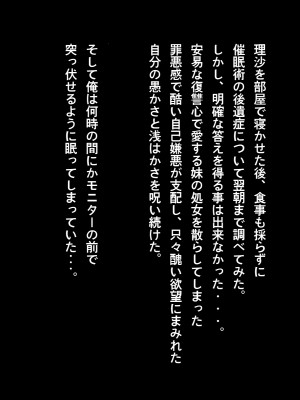 理沙を部屋で寝かせた後、食事も採らずに
催眠術の後遺症について翌朝まで調べてみた。
しかし、明確な答えを得る事は出来なかった・・・。
安易な復讐心で愛する妹の処女を散らしてしまった
罪悪感で酷い自己嫌悪が支配し、只々醜い欲望にまみれた
自分の愚かさと浅はかさを呪い続けた。

そして俺は何時の間にかモニターの前で
突っ伏せるように眠ってしまっていた・・・。